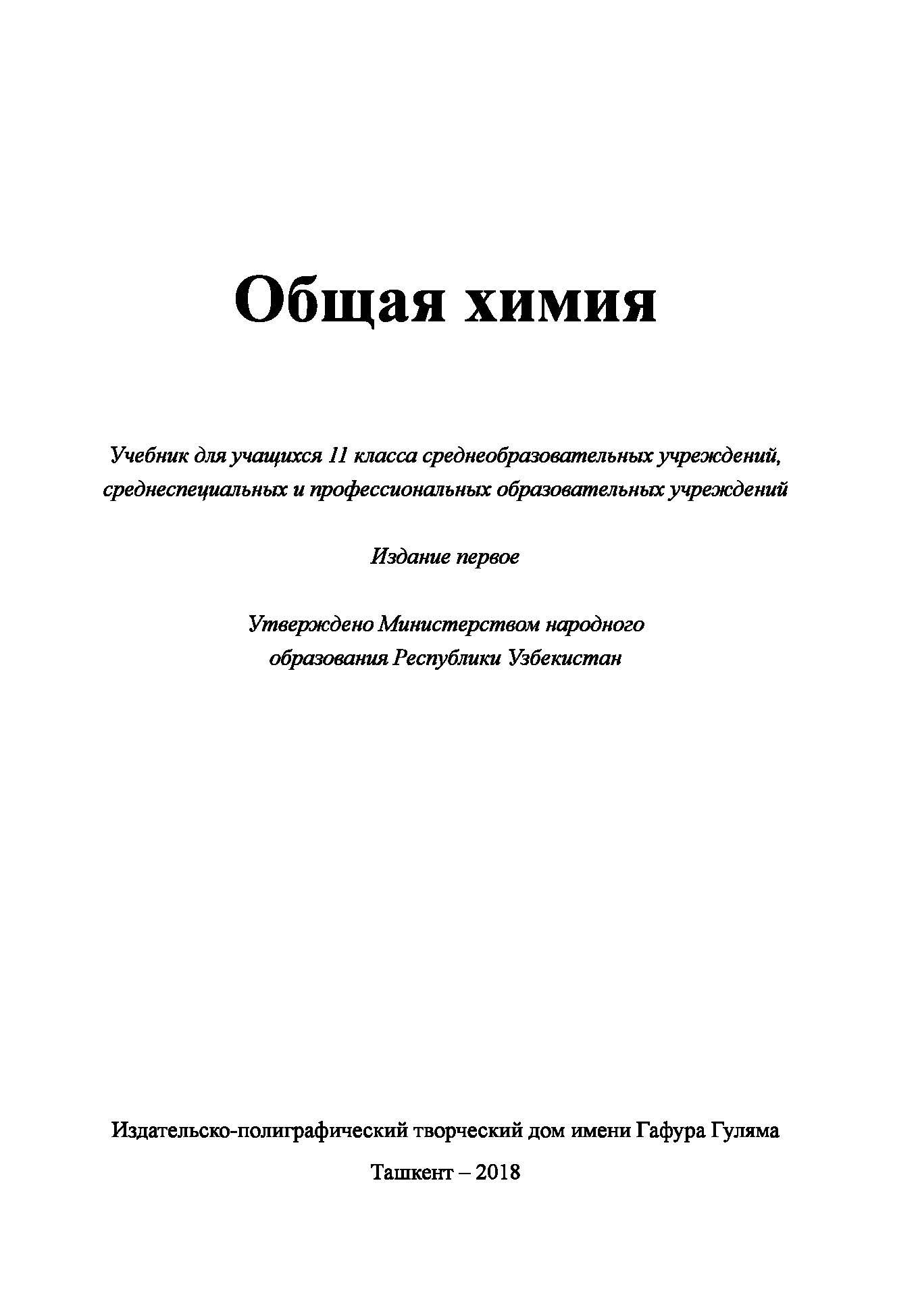 Общая химия

Учебник для учащихся 11 класса среднеобразовательных учреждений, среднеспециальных и профессиональных образовательных учреждений

Издание первое

Утверждено Министерством народного образования Республики Узбекистан

Издательско-полиграфический творческий дом имени Гафура Гуляма

Ташкент – 2018